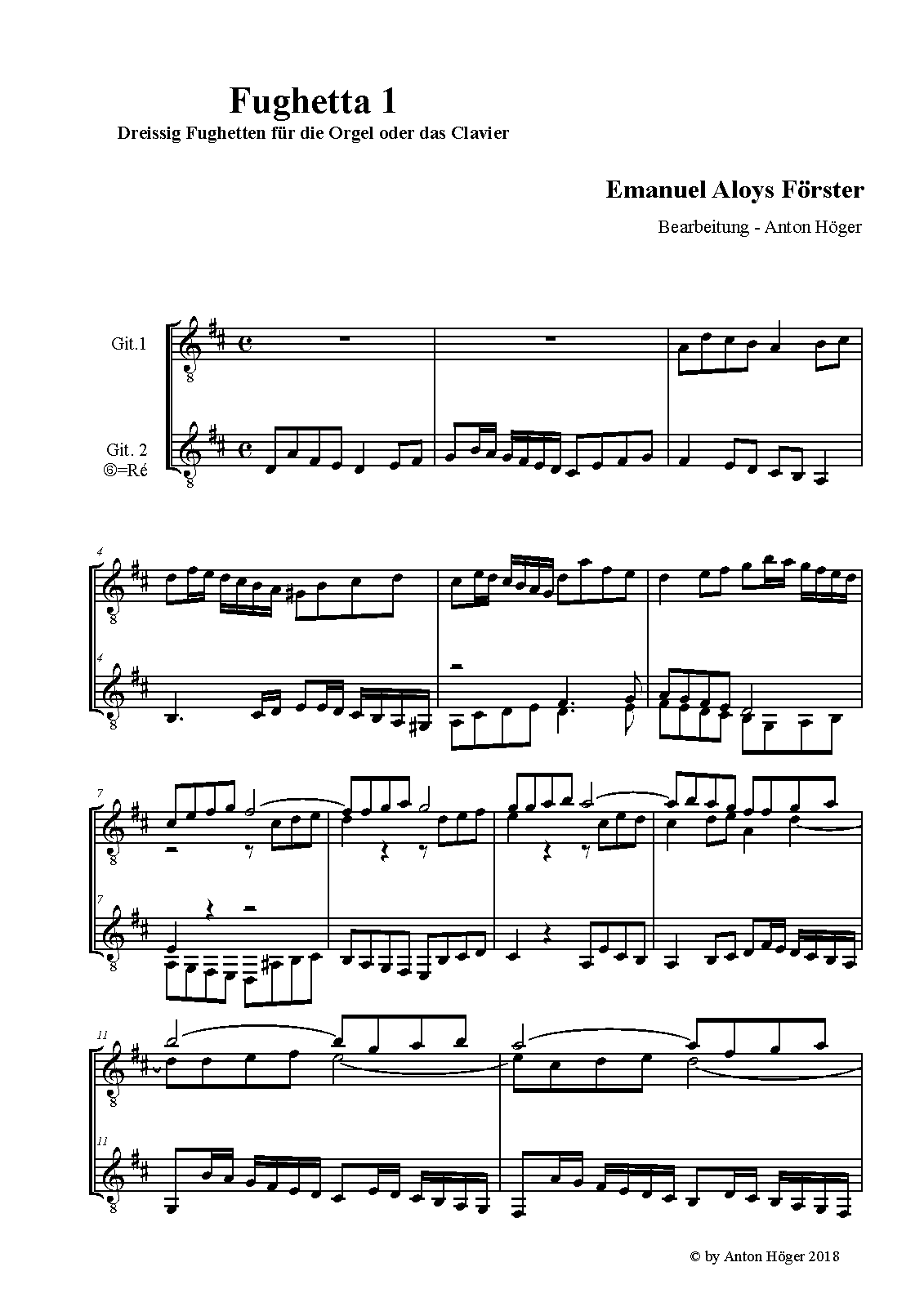 Fughetta 1

Dreissig Fughetten für die Orgel oder das Clavier

Emanuel Aloys Förster

Bearbeitung - Anton Höger

Git.1

Git. 2
⑥=Ré

4

4

7

7

11

11

© by Anton Höger 2018